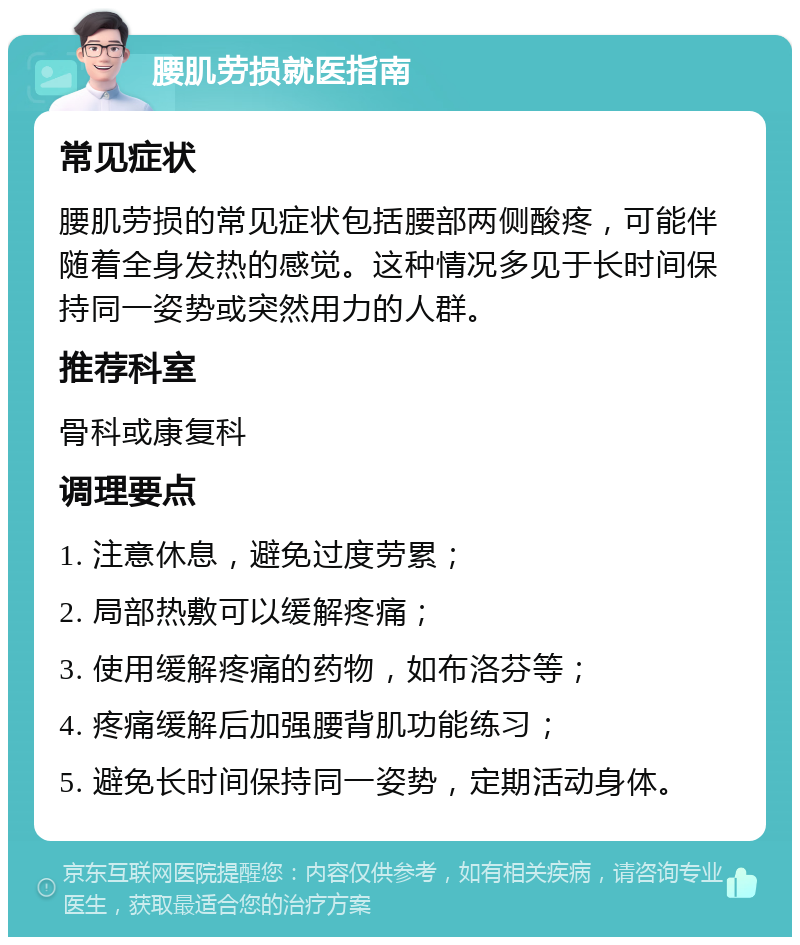 腰肌劳损就医指南

常见症状

腰肌劳损的常见症状包括腰部两侧酸疼，可能伴随着全身发热的感觉。这种情况多见于长时间保持同一姿势或突然用力的人群。

推荐科室

骨科或康复科

调理要点

1. 注意休息，避免过度劳累；

2. 局部热敷可以缓解疼痛；

3. 使用缓解疼痛的药物，如布洛芬等；

4. 疼痛缓解后加强腰背肌功能练习；

5. 避免长时间保持同一姿势，定期活动身体。

京东互联网医院提醒您：内容仅供参考，如有相关疾病，请咨询专业医生，获取最适合您的治疗方案